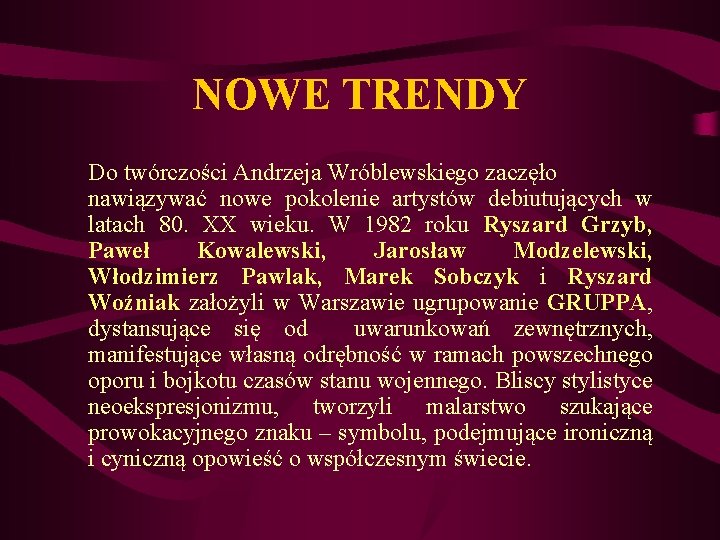 NOWE TRENDY

Do twórczości Andrzeja Wróblewskiego zaczęło nawiązywać nowe pokolenie artystów debiutujących w latach 80. XX wieku. W 1982 roku Ryszard Grzyb, Paweł Kowalewski, Jarosław Modzelewski, Włodzimierz Pawlak, Marek Sobczyk i Ryszard Woźniak założyli w Warszawie ugrupowanie GRUPPA, dystansujące się od uwarunkowań zewnętrznych, manifestujące własną odrębność w ramach powszechnego oporu i bojkotu czasów stanu wojennego. Bliscy stylistyce neoekspresjonizmu, tworzyli malarstwo szukające prowokacyjnego znaku – symbolu, podejmujące ironiczną i cyniczną opowieść o współczesnym świecie.